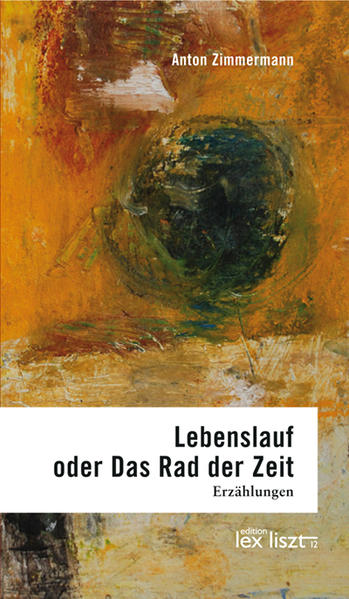 Anton Zimmermann

Lebenslauf
oder Das Rad der Zeit
Erzählungen

edition
lex liszt 12